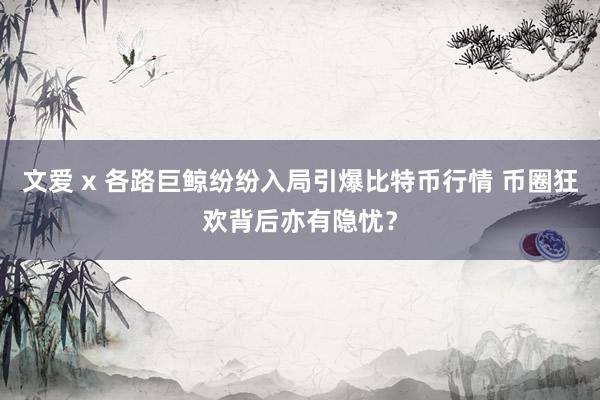 文爱 x 各路巨鲸纷纷入局引爆比特币行情 币圈狂欢背后亦有隐忧？